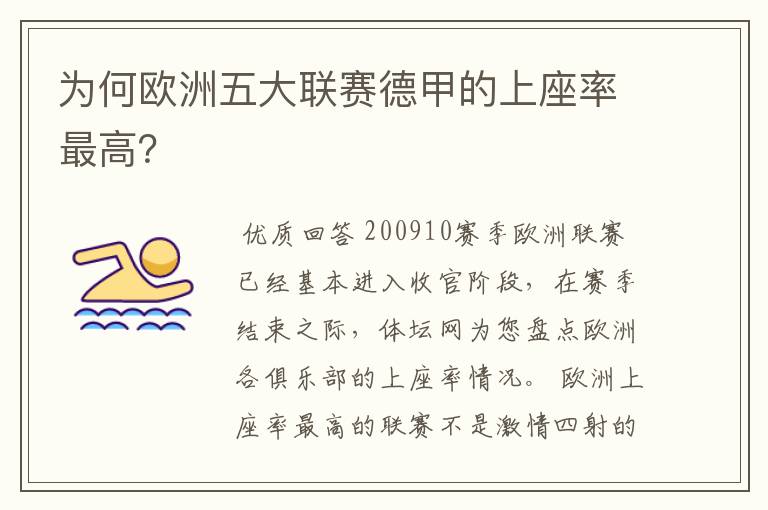 为何欧洲五大联赛德甲的上座率最高?

优质回答 200910赛季欧洲联赛已经基本进入收官阶段，在赛季结束之际，体坛网为您盘点欧洲各俱乐部的上座率情况。 欧洲上座率最高的联赛不是激情四射的